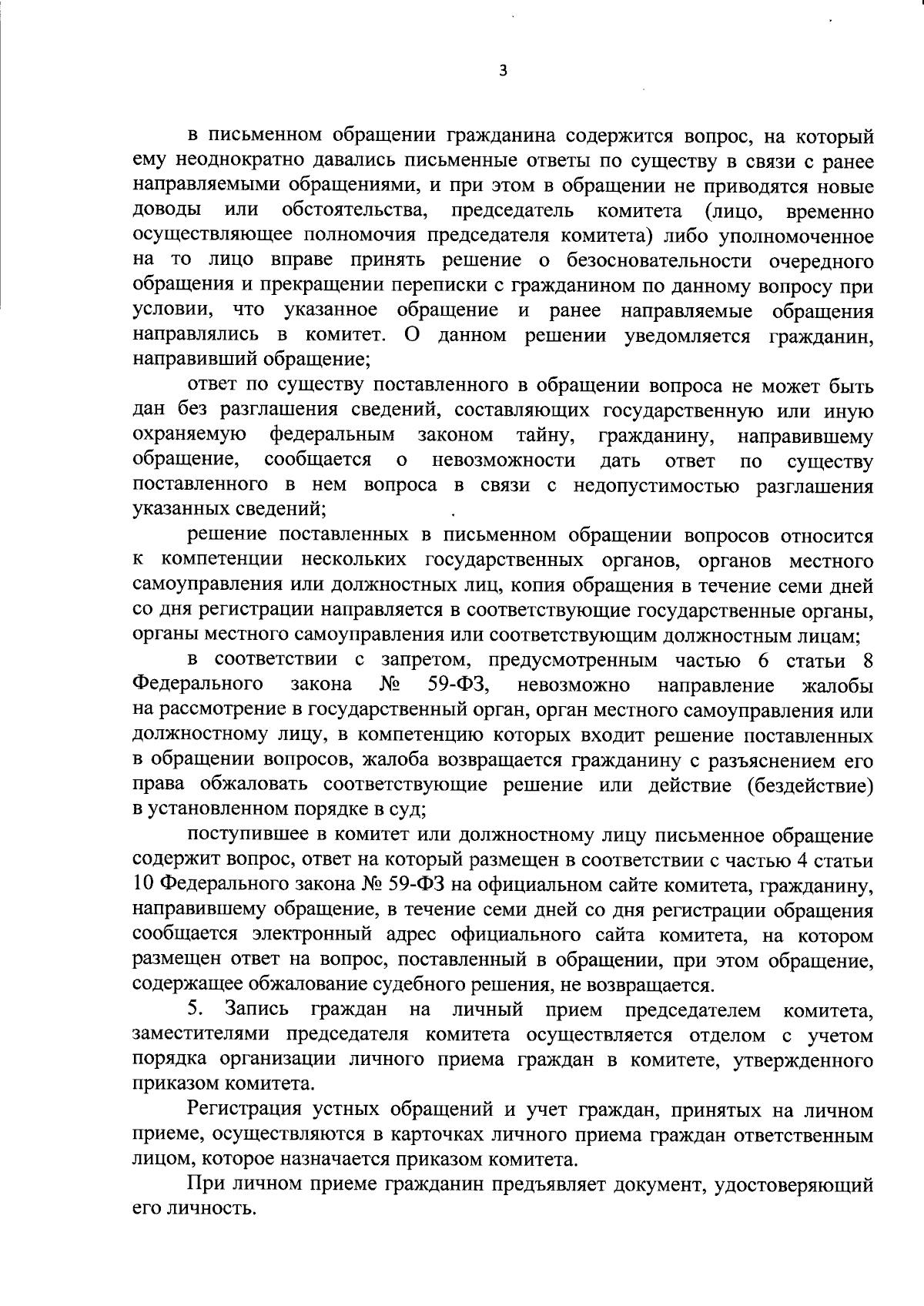 3

в письменном обращении гражданина содержится вопрос, на который ему неоднократно давались письменные ответы по существу в связи с ранее направляемыми обращениями, и при этом в обращении не приводятся новые доводы или обстоятельства, председатель комитета (лицо, временно осуществляющее полномочия председателя комитета) либо уполномоченное на то лицо вправе принять решение о безосновательности очередного обращения и прекращении переписки с гражданином по данному вопросу при условии, что указанное обращение и ранее направляемые обращения направлялись в комитет. О данном решении уведомляется гражданин, направивший обращение;

ответ по существу поставленного в обращении вопроса не может быть дан без разглашения сведений, составляющих государственную или иную охраняемую федеральным законом тайну, гражданину, направившему обращение, сообщается о невозможности дать ответ по существу поставленного в нем вопроса в связи с недопустимостью разглашения указанных сведений;

решение поставленных в письменном обращении вопросов относится к компетенции нескольких государственных органов, органов местного самоуправления или должностных лиц, копия обращения в течение семи дней со дня регистрации направляется в соответствующие государственные органы, органы местного самоуправления или соответствующим должностным лицам;

в соответствии с запретом, предусмотренным частью 6 статьи 8 Федерального закона № 59-ФЗ, невозможно направление жалобы на рассмотрение в государственный орган, орган местного самоуправления или должностному лицу, в компетенцию которых входит решение поставленных в обращении вопросов, жалоба возвращается гражданину с разъяснением его права обжаловать соответствующие решение или действие (бездействие) в установленном порядке в суд;

поступившее в комитет или должностному лицу письменное обращение содержит вопрос, ответ на который размещен в соответствии с частью 4 статьи 10 Федерального закона № 59-ФЗ на официальном сайте комитета, гражданину, направившему обращение, в течение семи дней со дня регистрации обращения сообщается электронный адрес официального сайта комитета, на котором размещен ответ на вопрос, поставленный в обращении, при этом обращение, содержащее обжалование судебного решения, не возвращается.

5. Запись граждан на личный прием председателем комитета, заместителями председателя комитета осуществляется отделом с учетом порядка организации личного приема граждан в комитете, утвержденного приказом комитета.

Регистрация устных обращений и учет граждан, принятых на личном приеме, осуществляются в карточках личного приема граждан ответственным лицом, которое назначается приказом комитета.

При личном приеме гражданин предъявляет документ, удостоверяющий его личность.